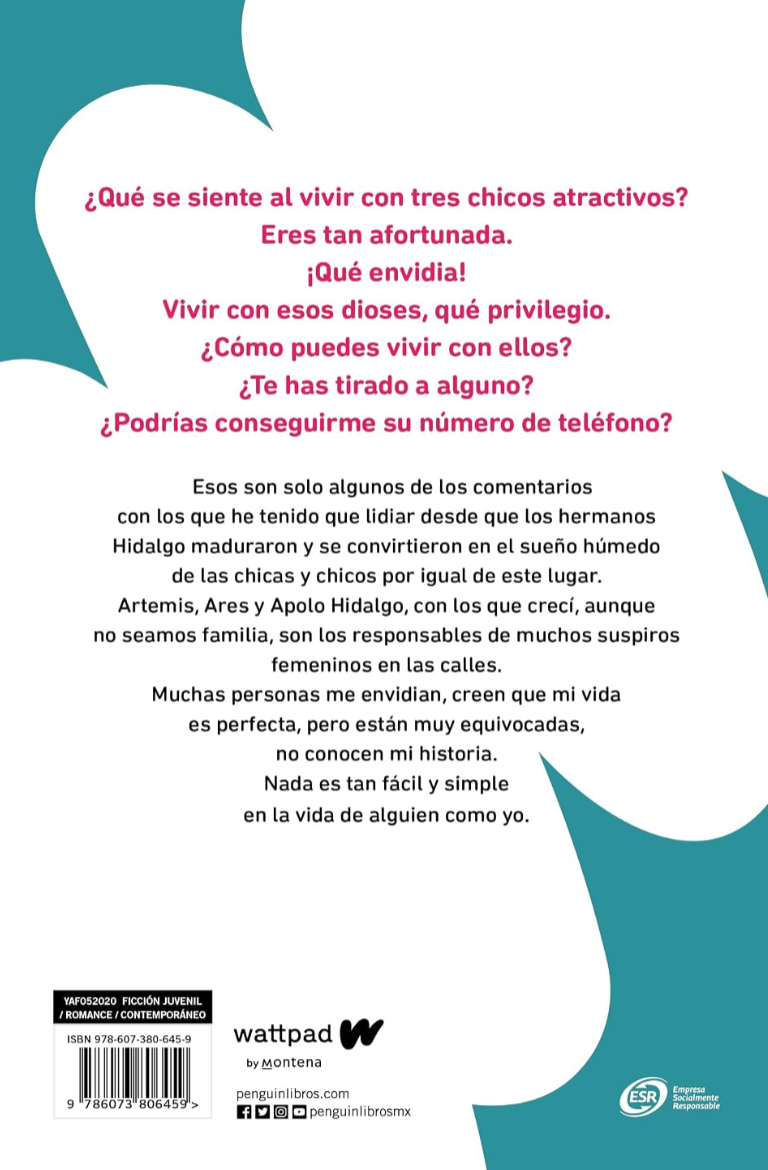 ¿Qué se siente al vivir con tres chicos atractivos?
Eres tan afortunada.
¡Qué envidia!
Vivir con esos dioses, qué privilegio.
¿Cómo puedes vivir con ellos?
¿Te has tirado a alguno?
¿Podrías conseguirme su número de teléfono?

Esos son solo algunos de los comentarios con los que he tenido que lidiar desde que los hermanos Hidalgo maduraron y se convirtieron en el sueño húmedo de las chicas y chicos por igual de este lugar. Artemis, Ares y Apolo Hidalgo, con los que crecí, aunque no seamos familia, son los responsables de muchos suspiros femeninos en las calles.
Muchas personas me envidian, creen que mi vida es perfecta, pero están muy equivocadas, no conocen mi historia.
Nada es tan fácil y simple en la vida de alguien como yo.

YAF052020 FICCIÓN JUVENIL / ROMANCE / CONTEMPORÁNEO

ISBN 978-607-380-645-9

9 786073 806459 >

wattpad
by Montena

penguinlibros.com
penguinlibrosmx

ESR Empresa Socialmente Responsable